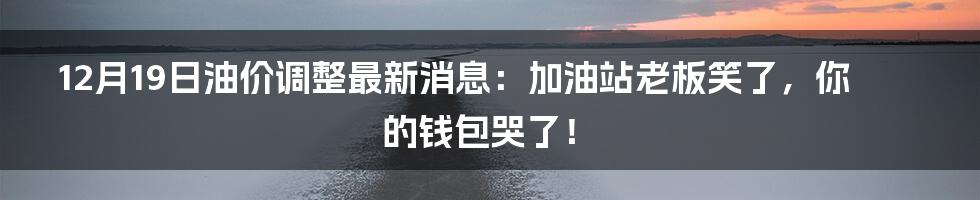 12月19日油价调整最新消息：加油站老板笑了，你的钱包哭了！